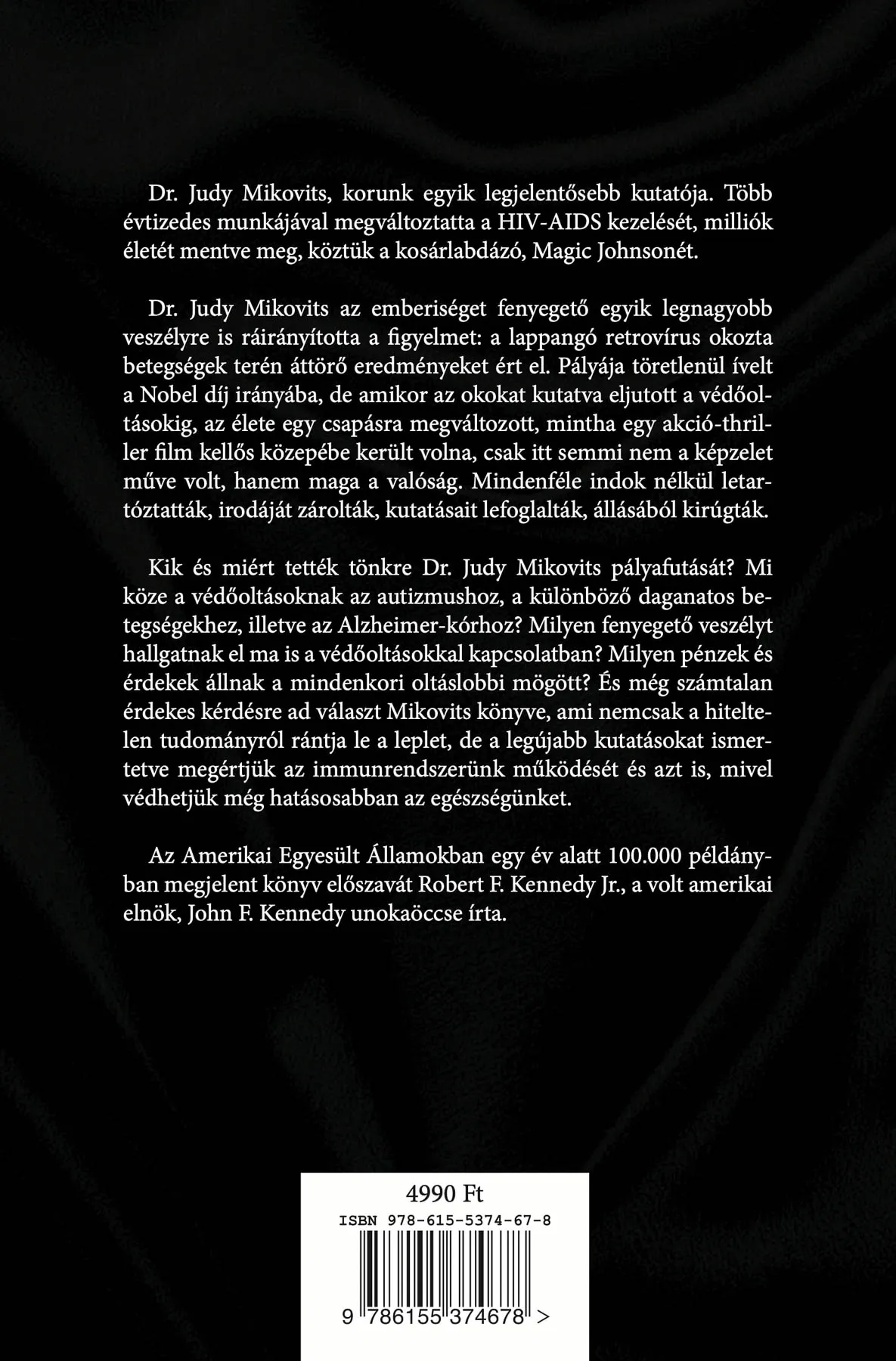 Dr. Judy Mikovits, korunk egyik legjelentősebb kutatója. Több évtizedes munkájával megváltoztatta a HIV-AIDS kezelését, milliók életét mentve meg, köztük a kosárlabdázó, Magic Johnsonét.

Dr. Judy Mikovits az emberiséget fenyegető egyik legnagyobb veszélyre is ráirányította a figyelmet: a lappangó retrovírus okozta betegségek terén áttörő eredményeket ért el. Pályája töretlenül ívelt a Nobel díj irányába, de amikor az okokat kutatva eljutott a védőoltásokig, az élete egy csapásra megváltozott, mintha egy akció-thriller film kellős közepébe került volna, csak itt semmi nem a képzelet műve volt, hanem maga a valóság. Mindenféle indok nélkül letartóztatták, irodáját zárolták, kutatásait lefoglalták, állásából kirúgták.

Kik és miért tették tönkre Dr. Judy Mikovits pályafutását? Mi köze a védőoltásoknak az autizmushoz, a különböző daganatos betegségekhez, illetve az Alzheimer-kórhoz? Milyen fenyegető veszélyt hallgatnak el ma is a védőoltásokkal kapcsolatban? Milyen pénzek és érdekek állnak a mindenkori oltáslobbi mögött? És még számtalan érdekes kérdésre ad választ Mikovits könyve, ami nemcsak a hiteltelen tudományról rántja le a leplet, de a legújabb kutatásokat ismertetve megértjük az immunrendszerünk működését és azt is, mivel védhetjük még hatásosabban az egészségünket.

Az Amerikai Egyesült Államokban egy év alatt 100.000 példányban megjelent könyv előszavát Robert F. Kennedy Jr., a volt amerikai elnök, John F. Kennedy unokaöccse írta.

4990 Ft
ISBN 978-615-5374-67-8
9 786155 374678 >